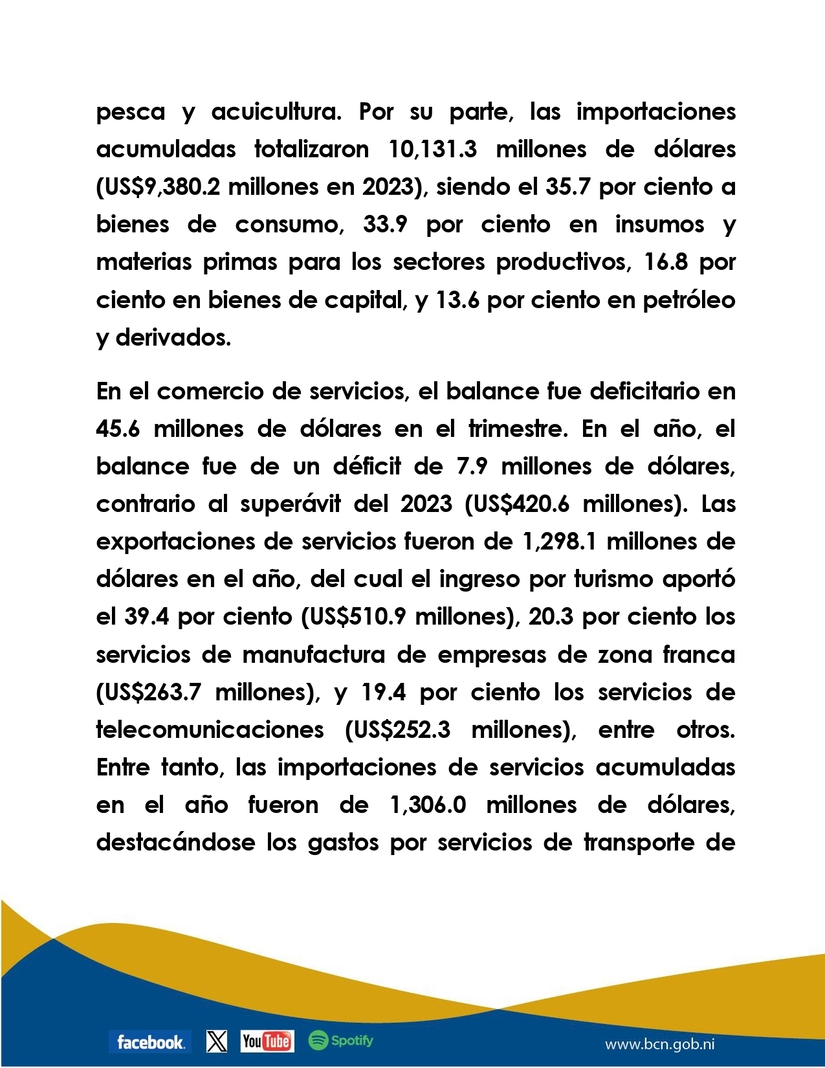 pesca y acuicultura. Por su parte, las importaciones acumuladas totalizaron 10,131.3 millones de dólares (US$9,380.2 millones en 2023), siendo el 35.7 por ciento a bienes de consumo, 33.9 por ciento en insumos y materias primas para los sectores productivos, 16.8 por ciento en bienes de capital, y 13.6 por ciento en petróleo y derivados.

En el comercio de servicios, el balance fue deficitario en 45.6 millones de dólares en el trimestre. En el año, el balance fue de un déficit de 7.9 millones de dólares, contrario al superávit del 2023 (US$420.6 millones). Las exportaciones de servicios fueron de 1,298.1 millones de dólares en el año, del cual el ingreso por turismo aportó el 39.4 por ciento (US$510.9 millones), 20.3 por ciento los servicios de manufactura de empresas de zona franca (US$263.7 millones), y 19.4 por ciento los servicios de telecomunicaciones (US$252.3 millones), entre otros. Entre tanto, las importaciones de servicios acumuladas en el año fueron de 1,306.0 millones de dólares, destacándose los gastos por servicios de transporte de

facebook. X YouTube Spotify www.bcn.gob.ni